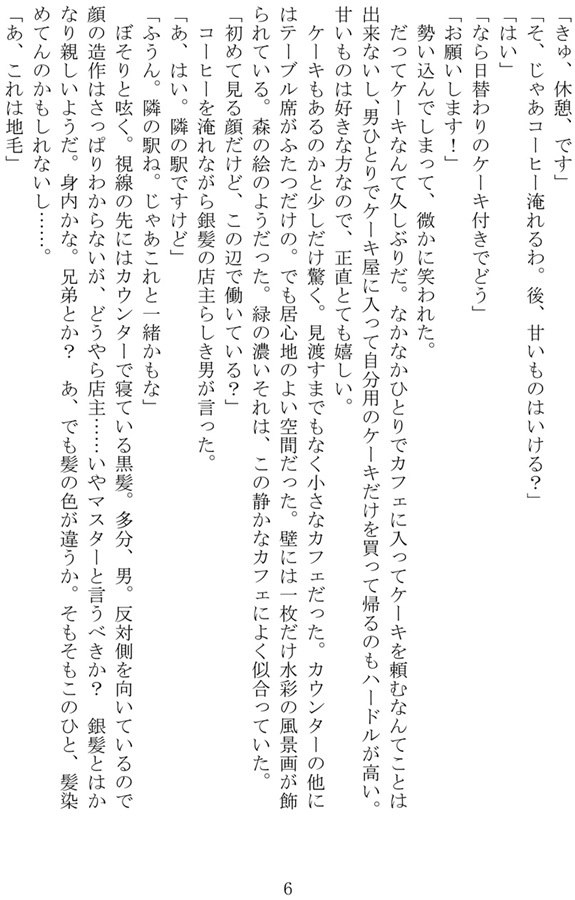 「きゅ、休憩、です」
「そ、じゃあコーヒー淹れるわ。後、甘いものはいける？」
「はい」
「なら日替わりのケーキ付きでどう」
「お願いします！」
勢い込んでしまって、微かに笑われた。
だってケーキなんて久しぶりだ。なかなかひとりでカフェに入ってケーキを頼むなんてことは出来ないし、男ひとりでケーキ屋に入って自分用のケーキだけを買って帰るのもハードルが高い。甘いものは好きな方なので、正直とても嬉しい。
ケーキもあるのかと少しだけ驚く。見渡すまでもなく小さなカフェだった。カウンターの他にはテーブル席がふたつだけの。でも居心地のよい空間だった。壁には一枚だけ水彩の風景画が飾られている。森の絵のようだった。緑の濃いそれは、この静かなカフェによく似合っていた。
「初めて見る顔だけど、この辺で働いている？」
コーヒーを淹れながら銀髪の店主らしき男が言った。
「あ、はい。隣の駅ですけど」
「ふうん。隣の駅ね。じゃあこれと一緒かもな」
ぼそりと呟く。視線の先にはカウンターで寝ている黒髪。多分、男。反対側を向いているので顔の造作はさっぱりわからないが、どうやら店主……いやマスターと言うべきか？　銀髪とはかなり親しいようだ。身内かな。兄弟とか？　あ、でも髪の色が違うか。そもそもこのひと、髪染めてんのかもしれないし……。
「あ、これは地毛」

6